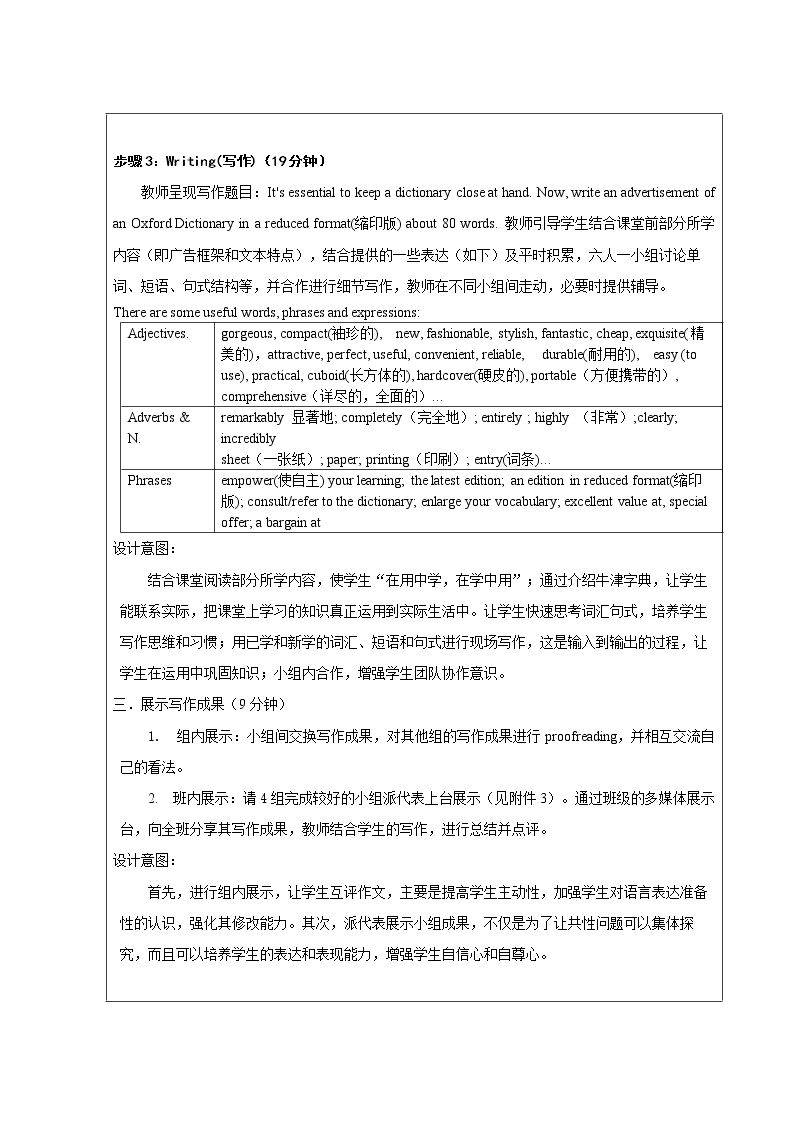 步骤3：Writing(写作)（19分钟）

教师呈现写作题目：It's essential to keep a dictionary close at hand. Now, write an advertisement of an Oxford Dictionary in a reduced format(缩印版) about 80 words. 教师引导学生结合课堂前部分所学内容（即广告框架和文本特点），结合提供的一些表达（如下）及平时积累，六人一小组讨论单词、短语、句式结构等，并合作进行细节写作，教师在不同小组间走动，必要时提供辅导。

There are some useful words, phrases and expressions:

| Adjectives. | gorgeous, compact(袖珍的), new, fashionable, stylish, fantastic, cheap, exquisite(精美的)，attractive, perfect, useful, convenient, reliable, durable(耐用的), easy (to use), practical, cuboid(长方体的), hardcover(硬皮的), portable（方便携带的）, comprehensive（详尽的，全面的）… |
|---|---|
| Adverbs & N. | remarkably 显著地; completely（完全地）; entirely ; highly （非常）;clearly; incredibly sheet（一张纸）; paper; printing（印刷）; entry(词条)… |
| Phrases | empower(使自主) your learning; the latest edition; an edition in reduced format(缩印版); consult/refer to the dictionary; enlarge your vocabulary; excellent value at, special offer; a bargain at |

设计意图：

结合课堂阅读部分所学内容，使学生“在用中学，在学中用”；通过介绍牛津字典，让学生能联系实际，把课堂上学习的知识真正运用到实际生活中。让学生快速思考词汇句式，培养学生写作思维和习惯；用已学和新学的词汇、短语和句式进行现场写作，这是输入到输出的过程，让学生在运用中巩固知识；小组内合作，增强学生团队协作意识。

三．展示写作成果（9分钟）

1. 组内展示：小组间交换写作成果，对其他组的写作成果进行proofreading，并相互交流自己的看法。

2. 班内展示：请4组完成较好的小组派代表上台展示（见附件3）。通过班级的多媒体展示台，向全班分享其写作成果，教师结合学生的写作，进行总结并点评。

设计意图：

首先，进行组内展示，让学生互评作文，主要是提高学生主动性，加强学生对语言表达准备性的认识，强化其修改能力。其次，派代表展示小组成果，不仅是为了让共性问题可以集体探究，而且可以培养学生的表达和表现能力，增强学生自信心和自尊心。